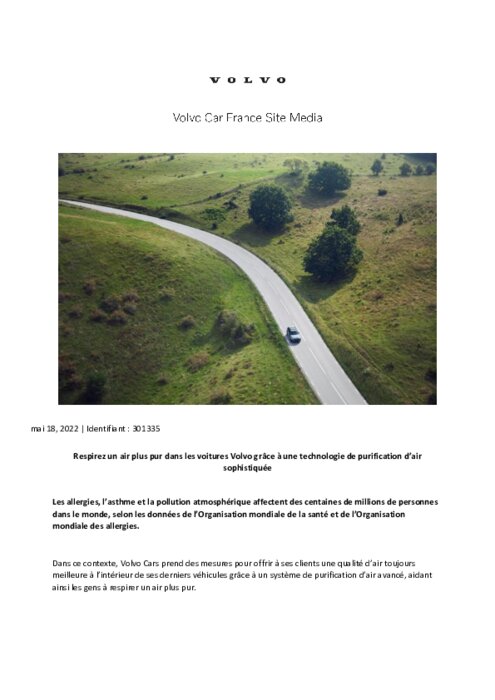 VOLVO

Volvo Car France Site Media

mai 18, 2022 | Identifiant : 301335

Respirez un air plus pur dans les voitures Volvo grâce à une technologie de purification d'air sophistiquée

Les allergies, l'asthme et la pollution atmosphérique affectent des centaines de millions de personnes dans le monde, selon les données de l'Organisation mondiale de la santé et de l'Organisation mondiale des allergies.

Dans ce contexte, Volvo Cars prend des mesures pour offrir à ses clients une qualité d'air toujours meilleure à l'intérieur de ses derniers véhicules grâce à un système de purification d'air avancé, aidant ainsi les gens à respirer un air plus pur.